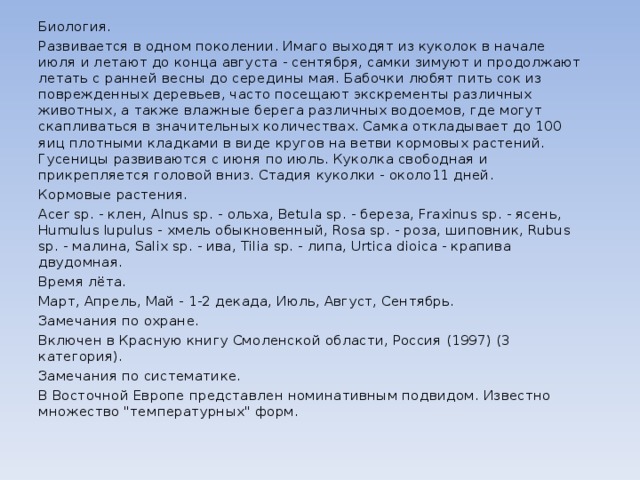 Биология.

Развивается в одном поколении. Имаго выходят из куколок в начале июля и летают до конца августа - сентября, самки зимуют и продолжают летать с ранней весны до середины мая. Бабочки любят пить сок из поврежденных деревьев, часто посещают экскременты различных животных, а также влажные берега различных водоемов, где могут скапливаться в значительных количествах. Самка откладывает до 100 яиц плотными кладками в виде кругов на ветви кормовых растений. Гусеницы развиваются с июня по июль. Куколка свободная и прикрепляется головой вниз. Стадия куколки - около11 дней.

Кормовые растения.

Acer sp. - клен, Alnus sp. - ольха, Betula sp. - береза, Fraxinus sp. - ясень, Humulus lupulus - хмель обыкновенный, Rosa sp. - роза, шиповник, Rubus sp. - малина, Salix sp. - ива, Tilia sp. - липа, Urtica dioica - крапива двудомная.

Время лёта.

Март, Апрель, Май - 1-2 декада, Июль, Август, Сентябрь.

Замечания по охране.

Включен в Красную книгу Смоленской области, Россия (1997) (3 категория).

Замечания по систематике.

В Восточной Европе представлен номинативным подвидом. Известно множество "температурных" форм.